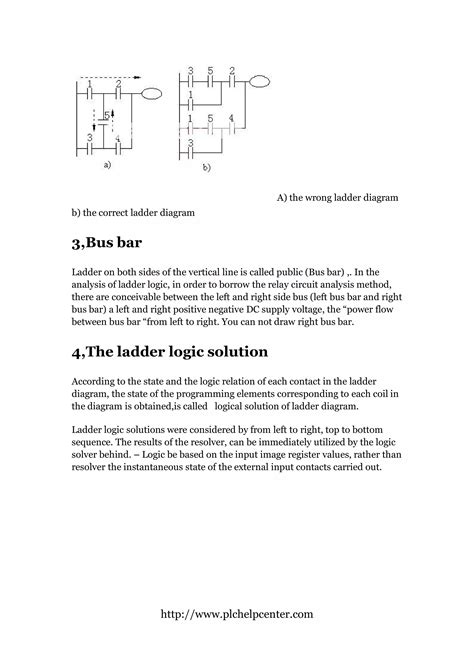 1 2 5 3 4 a)

3 5 2 1 1 5 4 3 b)

A) the wrong ladder diagram

b) the correct ladder diagram

3,Bus bar

Ladder on both sides of the vertical line is called public (Bus bar) ,. In the analysis of ladder logic, in order to borrow the relay circuit analysis method, there are conceivable between the left and right side bus (left bus bar and right bus bar) a left and right positive negative DC supply voltage, the "power flow between bus bar "from left to right. You can not draw right bus bar.

4,The ladder logic solution

According to the state and the logic relation of each contact in the ladder diagram, the state of the programming elements corresponding to each coil in the diagram is obtained,is called logical solution of ladder diagram.

Ladder logic solutions were considered by from left to right, top to bottom sequence. The results of the resolver, can be immediately utilized by the logic solver behind. – Logic be based on the input image register values, rather than resolver the instantaneous state of the external input contacts carried out.

http://www.plchelpcenter.com